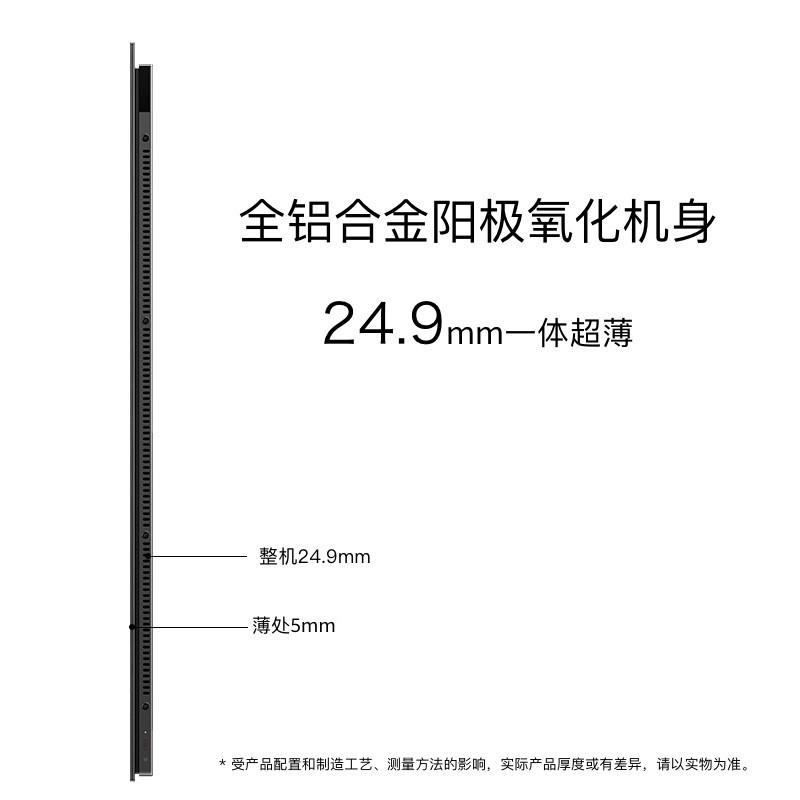 全铝合金阳极氧化机身

24.9mm一体超薄

整机24.9mm

薄处5mm

* 受产品配置和制造工艺、测量方法的影响，实际产品厚度或有差异，请以实物为准。